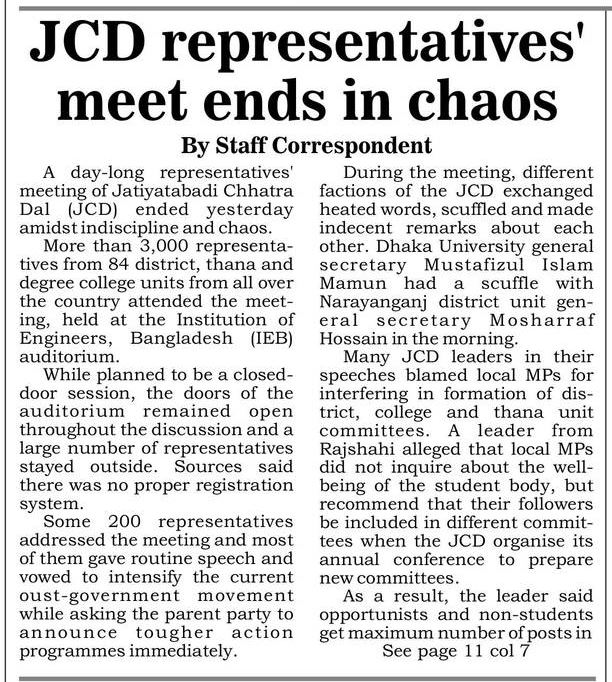 JCD representatives' meet ends in chaos

By Staff Correspondent

A day-long representatives' meeting of Jatiyatabadi Chhatra Dal (JCD) ended yesterday amidst indiscipline and chaos.

More than 3,000 representatives from 84 district, thana and degree college units from all over the country attended the meeting, held at the Institution of Engineers, Bangladesh (IEB) auditorium.

While planned to be a closed-door session, the doors of the auditorium remained open throughout the discussion and a large number of representatives stayed outside. Sources said there was no proper registration system.

Some 200 representatives addressed the meeting and most of them gave routine speech and vowed to intensify the current oust-government movement while asking the parent party to announce tougher action programmes immediately.

During the meeting, different factions of the JCD exchanged heated words, scuffled and made indecent remarks about each other. Dhaka University general secretary Mustafizul Islam Mamun had a scuffle with Narayanganj district unit general secretary Mosharraf Hossain in the morning.

Many JCD leaders in their speeches blamed local MPs for interfering in formation of district, college and thana unit committees. A leader from Rajshahi alleged that local MPs did not inquire about the well-being of the student body, but recommend that their followers be included in different committees when the JCD organise its annual conference to prepare new committees.

As a result, the leader said opportunists and non-students get maximum number of posts in

See page 11 col 7